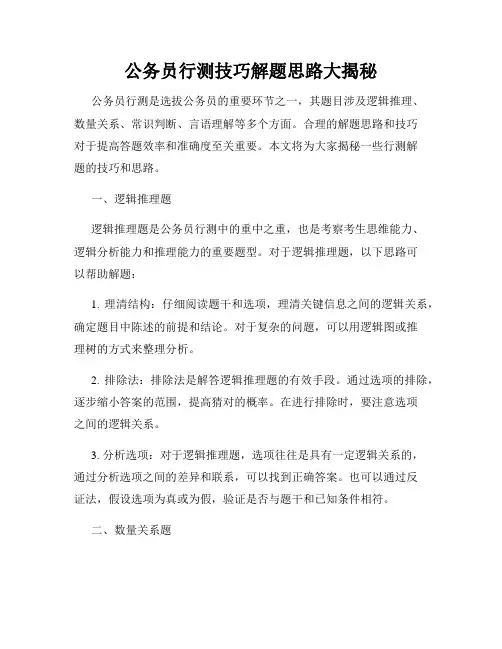 公务员行测技巧解题思路大揭秘

公务员行测是选拔公务员的重要环节之一，其题目涉及逻辑推理、数量关系、常识判断、言语理解等多个方面。合理的解题思路和技巧对于提高答题效率和准确度至关重要。本文将为大家揭秘一些行测解题的技巧和思路。

一、逻辑推理题

逻辑推理题是公务员行测中的重中之重，也是考察考生思维能力、逻辑分析能力和推理能力的重要题型。对于逻辑推理题，以下思路可以帮助解题：

1. 理清结构：仔细阅读题干和选项，理清关键信息之间的逻辑关系，确定题目中陈述的前提和结论。对于复杂的问题，可以用逻辑图或推理树的方式来整理分析。

2. 排除法：排除法是解答逻辑推理题的有效手段。通过选项的排除，逐步缩小答案的范围，提高猜对的概率。在进行排除时，要注意选项之间的逻辑关系。

3. 分析选项：对于逻辑推理题，选项往往是具有一定逻辑关系的，通过分析选项之间的差异和联系，可以找到正确答案。也可以通过反证法，假设选项为真或为假，验证是否与题干和已知条件相符。

二、数量关系题